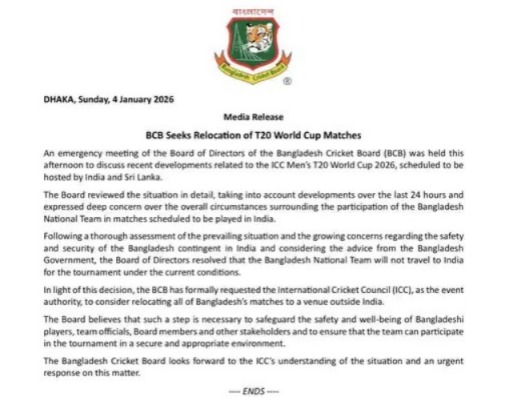 বাংলাদেশ

Bangladesh Cricket Board

®

DHAKA, Sunday, 4 January 2026

Media Release

BCB Seeks Relocation of T20 World Cup Matches

An emergency meeting of the Board of Directors of the Bangladesh Cricket Board (BCB) was held this afternoon to discuss recent developments related to the ICC Men's T20 World Cup 2026, scheduled to be hosted by India and Sri Lanka.

The Board reviewed the situation in detail, taking into account developments over the last 24 hours and expressed deep concern over the overall circumstances surrounding the participation of the Bangladesh National Team in matches scheduled to be played in India.

Following a thorough assessment of the prevailing situation and the growing concerns regarding the safety and security of the Bangladesh contingent in India and considering the advice from the Bangladesh Government, the Board of Directors resolved that the Bangladesh National Team will not travel to India for the tournament under the current conditions.

In light of this decision, the BCB has formally requested the International Cricket Council (ICC), as the event authority, to consider relocating all of Bangladesh's matches to a venue outside India.

The Board believes that such a step is necessary to safeguard the safety and well-being of Bangladeshi players, team officials, Board members and other stakeholders and to ensure that the team can participate in the tournament in a secure and appropriate environment.

The Bangladesh Cricket Board looks forward to the ICC's understanding of the situation and an urgent response on this matter.

---- ENDS ----